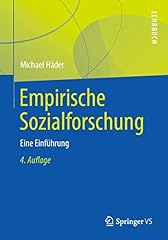 LEHRBUCH

Michael Häder

Empirische Sozialforschung

Eine Einführung

4. Auflage

Springer VS